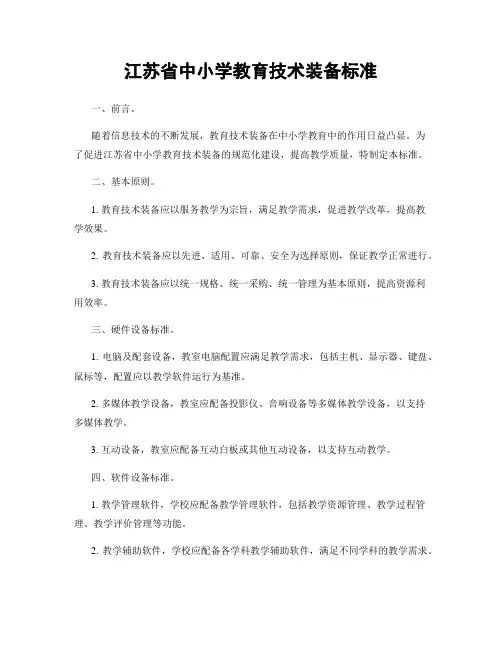 江苏省中小学教育技术装备标准

一、前言。

随着信息技术的不断发展，教育技术装备在中小学教育中的作用日益凸显。为了促进江苏省中小学教育技术装备的规范化建设，提高教学质量，特制定本标准。

二、基本原则。

1. 教育技术装备应以服务教学为宗旨，满足教学需求，促进教学改革，提高教学效果。

2. 教育技术装备应以先进、适用、可靠、安全为选择原则，保证教学正常进行。

3. 教育技术装备应以统一规格、统一采购、统一管理为基本原则，提高资源利用效率。

三、硬件设备标准。

1. 电脑及配套设备，教室电脑配置应满足教学需求，包括主机、显示器、键盘、鼠标等，配置应以教学软件运行为基准。

2. 多媒体教学设备，教室应配备投影仪、音响设备等多媒体教学设备，以支持多媒体教学。

3. 互动设备，教室应配备互动白板或其他互动设备，以支持互动教学。

四、软件设备标准。

1. 教学管理软件，学校应配备教学管理软件，包括教学资源管理、教学过程管理、教学评价管理等功能。

2. 教学辅助软件，学校应配备各学科教学辅助软件，满足不同学科的教学需求。